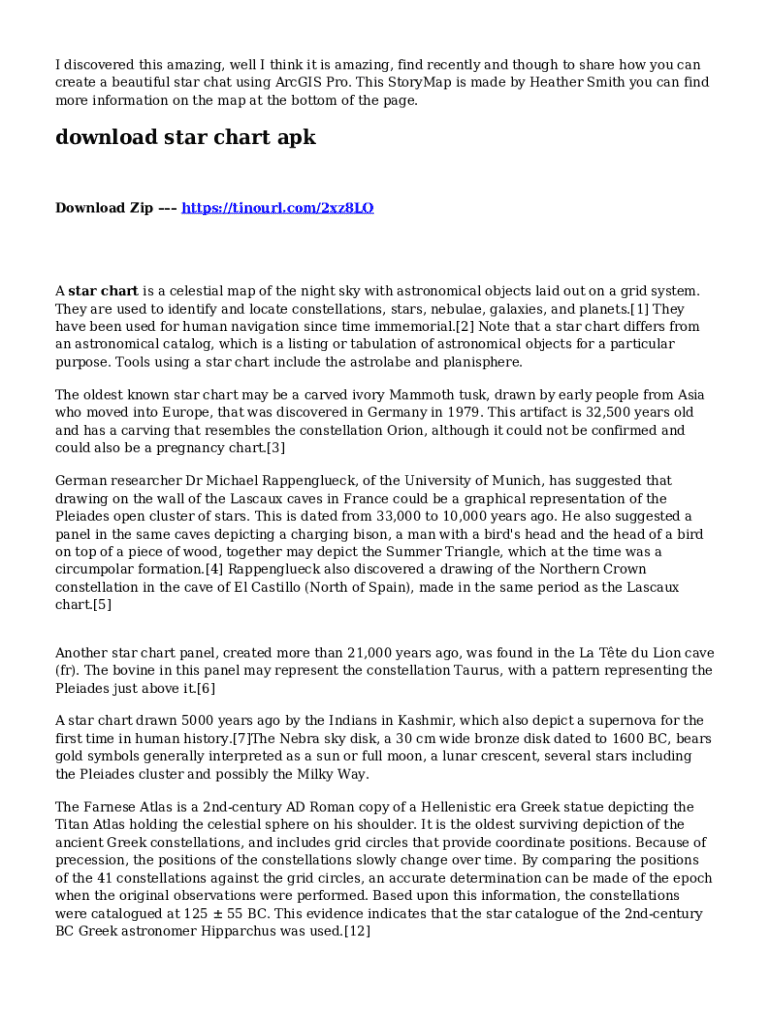 I discovered this amazing, well I think it is amazing, find recently and though to share how you can create a beautiful star chat using ArcGIS Pro. This StoryMap is made by Heather Smith you can find more information on the map at the bottom of the page.

download star chart apk

Download Zip --- https://tinourl.com/2xz8LO

A star chart is a celestial map of the night sky with astronomical objects laid out on a grid system. They are used to identify and locate constellations, stars, nebulae, galaxies, and planets.[1] They have been used for human navigation since time immemorial.[2] Note that a star chart differs from an astronomical catalog, which is a listing or tabulation of astronomical objects for a particular purpose. Tools using a star chart include the astrolabe and planisphere.

The oldest known star chart may be a carved ivory Mammoth tusk, drawn by early people from Asia who moved into Europe, that was discovered in Germany in 1979. This artifact is 32,500 years old and has a carving that resembles the constellation Orion, although it could not be confirmed and could also be a pregnancy chart.[3]

German researcher Dr Michael Rappenglueck, of the University of Munich, has suggested that drawing on the wall of the Lascaux caves in France could be a graphical representation of the Pleiades open cluster of stars. This is dated from 33,000 to 10,000 years ago. He also suggested a panel in the same caves depicting a charging bison, a man with a bird's head and the head of a bird on top of a piece of wood, together may depict the Summer Triangle, which at the time was a circumpolar formation.[4] Rappenglueck also discovered a drawing of the Northern Crown constellation in the cave of El Castillo (North of Spain), made in the same period as the Lascaux chart.[5]

Another star chart panel, created more than 21,000 years ago, was found in the La Tête du Lion cave (fr). The bovine in this panel may represent the constellation Taurus, with a pattern representing the Pleiades just above it.[6]

A star chart drawn 5000 years ago by the Indians in Kashmir, which also depict a supernova for the first time in human history.[7]The Nebra sky disk, a 30 cm wide bronze disk dated to 1600 BC, bears gold symbols generally interpreted as a sun or full moon, a lunar crescent, several stars including the Pleiades cluster and possibly the Milky Way.

The Farnese Atlas is a 2nd-century AD Roman copy of a Hellenistic era Greek statue depicting the Titan Atlas holding the celestial sphere on his shoulder. It is the oldest surviving depiction of the ancient Greek constellations, and includes grid circles that provide coordinate positions. Because of precession, the positions of the constellations slowly change over time. By comparing the positions of the 41 constellations against the grid circles, an accurate determination can be made of the epoch when the original observations were performed. Based upon this information, the constellations were catalogued at 125 ± 55 BC. This evidence indicates that the star catalogue of the 2nd-century BC Greek astronomer Hipparchus was used.[12]